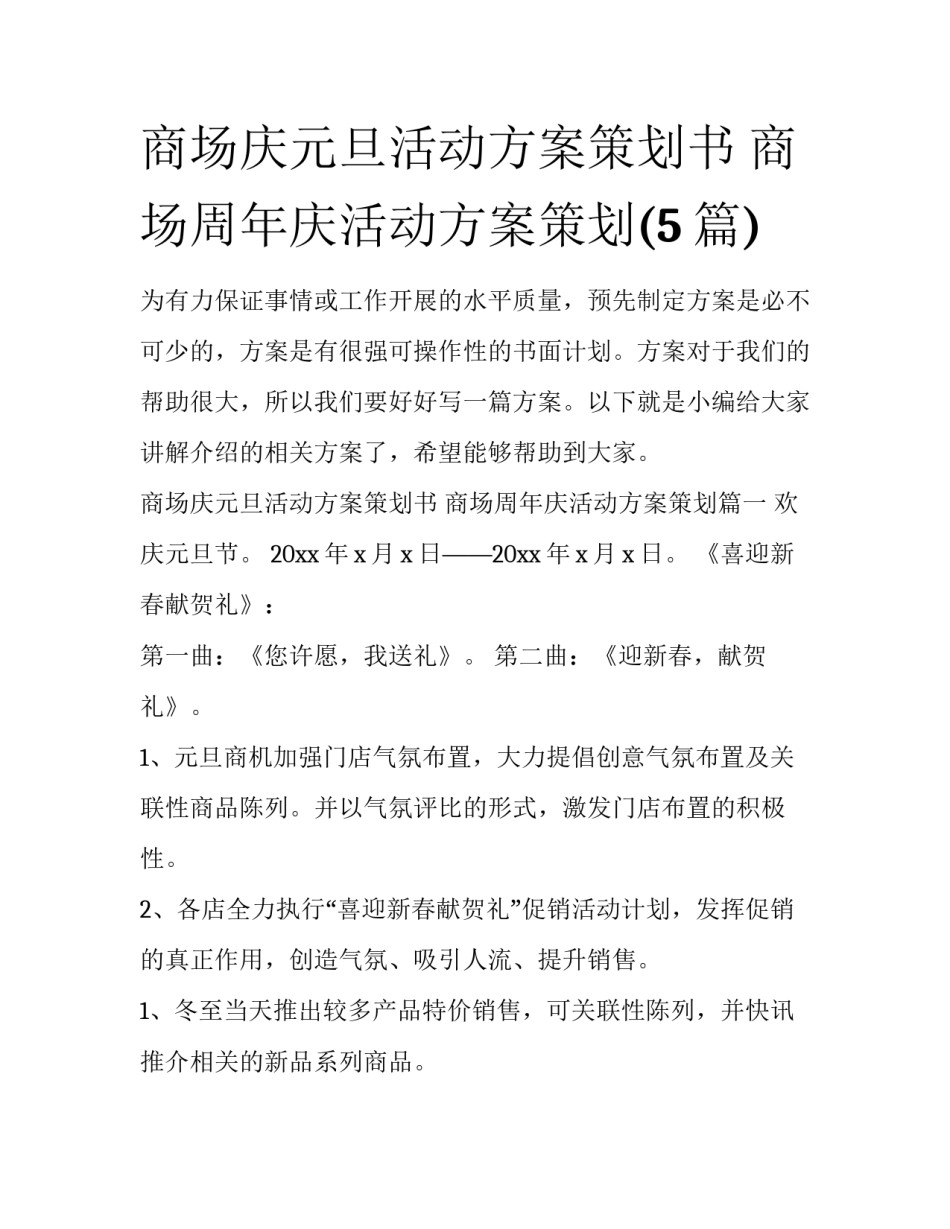 商场庆元旦活动方案策划书 商场周年庆活动方案策划(5 篇)

为有力保证事情或工作开展的水平质量，预先制定方案是必不可少的，方案是有很强可操作性的书面计划。方案对于我们的帮助很大，所以我们要好好写一篇方案。以下就是小编给大家讲解介绍的相关方案了，希望能够帮助到大家。

商场庆元旦活动方案策划书 商场周年庆活动方案策划篇一 欢庆元旦节。 20xx 年 x 月 x 日——20xx 年 x 月 x 日。 《喜迎新春献贺礼》：

第一曲：《您许愿，我送礼》。 第二曲：《迎新春，献贺礼》。

1、元旦商机加强门店气氛布置，大力提倡创意气氛布置及关联性商品陈列。并以气氛评比的形式，激发门店布置的积极性。

2、各店全力执行“喜迎新春献贺礼”促销活动计划，发挥促销的真正作用，创造气氛、吸引人流、提升销售。

1、冬至当天推出较多产品特价销售，可关联性陈列，并快讯推介相关的新品系列商品。